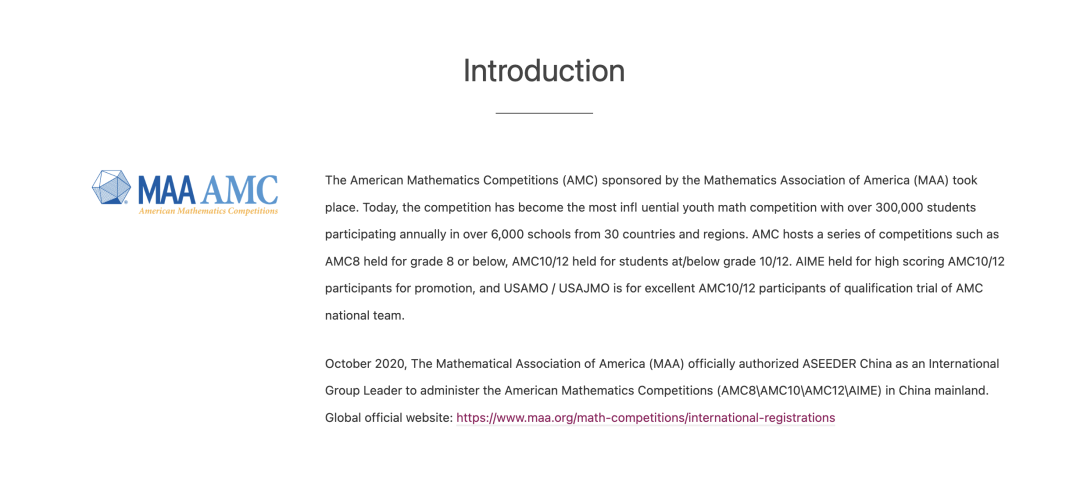 Introduction

MAA AMC
American Mathematics Competitions

The American Mathematics Competitions (AMC) sponsored by the Mathematics Association of America (MAA) took place. Today, the competition has become the most infl uential youth math competition with over 300,000 students participating annually in over 6,000 schools from 30 countries and regions. AMC hosts a series of competitions such as AMC8 held for grade 8 or below, AMC10/12 held for students at/below grade 10/12. AIME held for high scoring AMC10/12 participants for promotion, and USAMO / USAJMO is for excellent AMC10/12 participants of qualification trial of AMC national team.

October 2020, The Mathematical Association of America (MAA) officially authorized ASEEDER China as an International Group Leader to administer the American Mathematics Competitions (AMC8\AMC10\AMC12\AIME) in China mainland. Global official website: https://www.maa.org/math-competitions/international-registrations